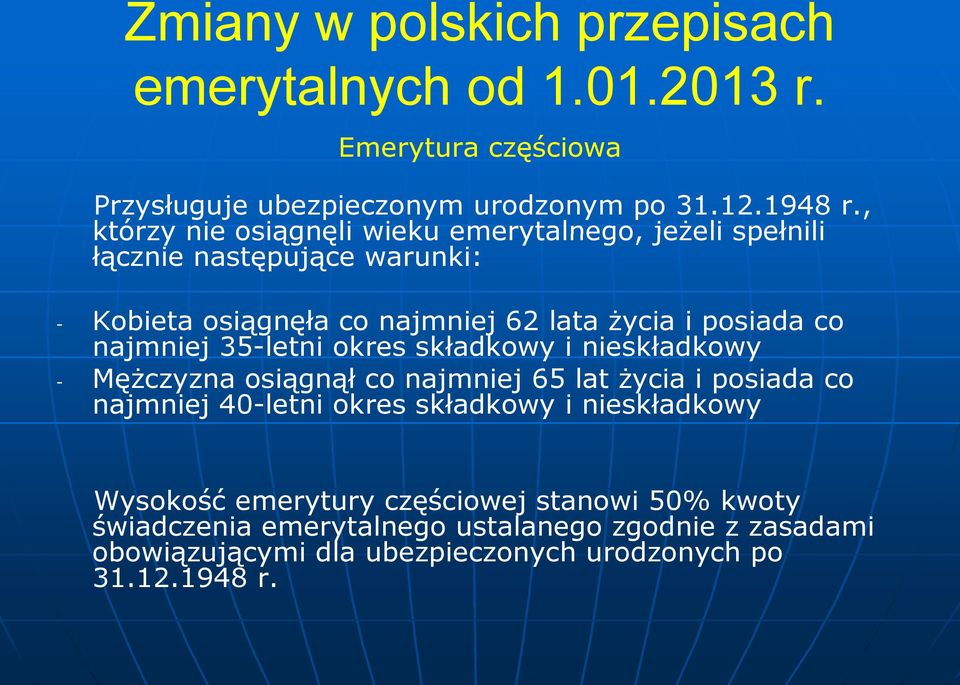 Zmiany w polskich przepisach emerytalnych od 1.01.2013 r.

Emerytura częściowa

Przysługuje ubezpieczonym urodzonym po 31.12.1948 r., którzy nie osiągnęli wieku emerytalnego, jeżeli spełnili łącznie następujące warunki:

- Kobieta osiągnęła co najmniej 62 lata życia i posiada co najmniej 35-letni okres składkowy i nieskładkowy
- Mężczyzna osiągnął co najmniej 65 lat życia i posiada co najmniej 40-letni okres składkowy i nieskładkowy

Wysokość emerytury częściowej stanowi 50% kwoty świadczenia emerytalnego ustalanego zgodnie z zasadami obowiązującymi dla ubezpieczonych urodzonych po 31.12.1948 r.